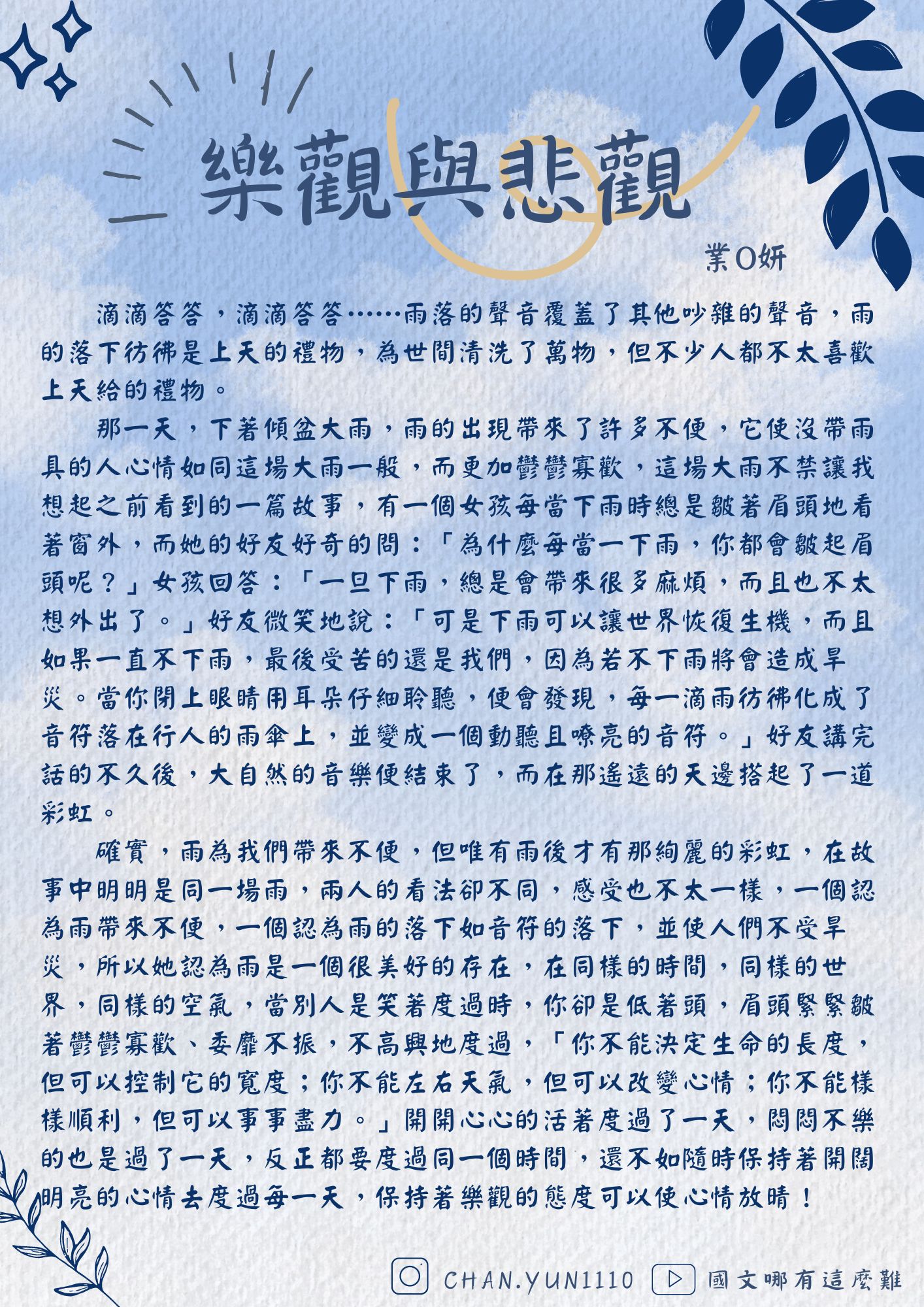 樂觀與悲觀

業O妍

滴滴答答，滴滴答答……雨落的聲音覆蓋了其他吵雜的聲音，雨的落下彷彿是上天的禮物，為世間清洗了萬物，但不少人都不太喜歡上天給的禮物。

那一天，下著傾盆大雨，雨的出現帶來了許多不便，它使沒帶雨具的人心情如同這場大雨一般，而更加鬱鬱寡歡，這場大雨不禁讓我想起之前看到的一篇故事，有一個女孩每當下雨時總是皺著眉頭地看著窗外，而她的好友好奇的問：「為什麼每當一下雨，你都會皺起眉頭呢？」女孩回答：「一旦下雨，總是會帶來很多麻煩，而且也不太想外出了。」好友微笑地說：「可是下雨可以讓世界恢復生機，而且如果一直不下雨，最後受苦的還是我們，因為若不下雨將會造成旱災。當你閉上眼睛用耳朵仔細聆聽，便會發現，每一滴雨彷彿化成了音符落在行人的雨傘上，並變成一個動聽且嘹亮的音符。」好友講完話的不久後，大自然的音樂便結束了，而在那遙遠的天邊搭起了一道彩虹。

確實，雨為我們帶來不便，但唯有雨後才有那絢麗的彩虹，在故事中明明是同一場雨，兩人的看法卻不同，感受也不太一樣，一個認為雨帶來不便，一個認為雨的落下如音符的落下，並使人們不受旱災，所以她認為雨是一個很美好的存在，在同樣的時間，同樣的世界，同樣的空氣，當別人是笑著度過時，你卻是低著頭，眉頭緊緊皺著鬱鬱寡歡、委靡不振，不高興地度過，「你不能決定生命的長度，但可以控制它的寬度；你不能左右天氣，但可以改變心情；你不能樣樣順利，但可以事事盡力。」開開心心的活著度過了一天，悶悶不樂的也是過了一天，反正都要度過同一個時間，還不如隨時保持著開闊明亮的心情去度過每一天，保持著樂觀的態度可以使心情放晴！

CHAN.YUN1110 國文哪有這麼難